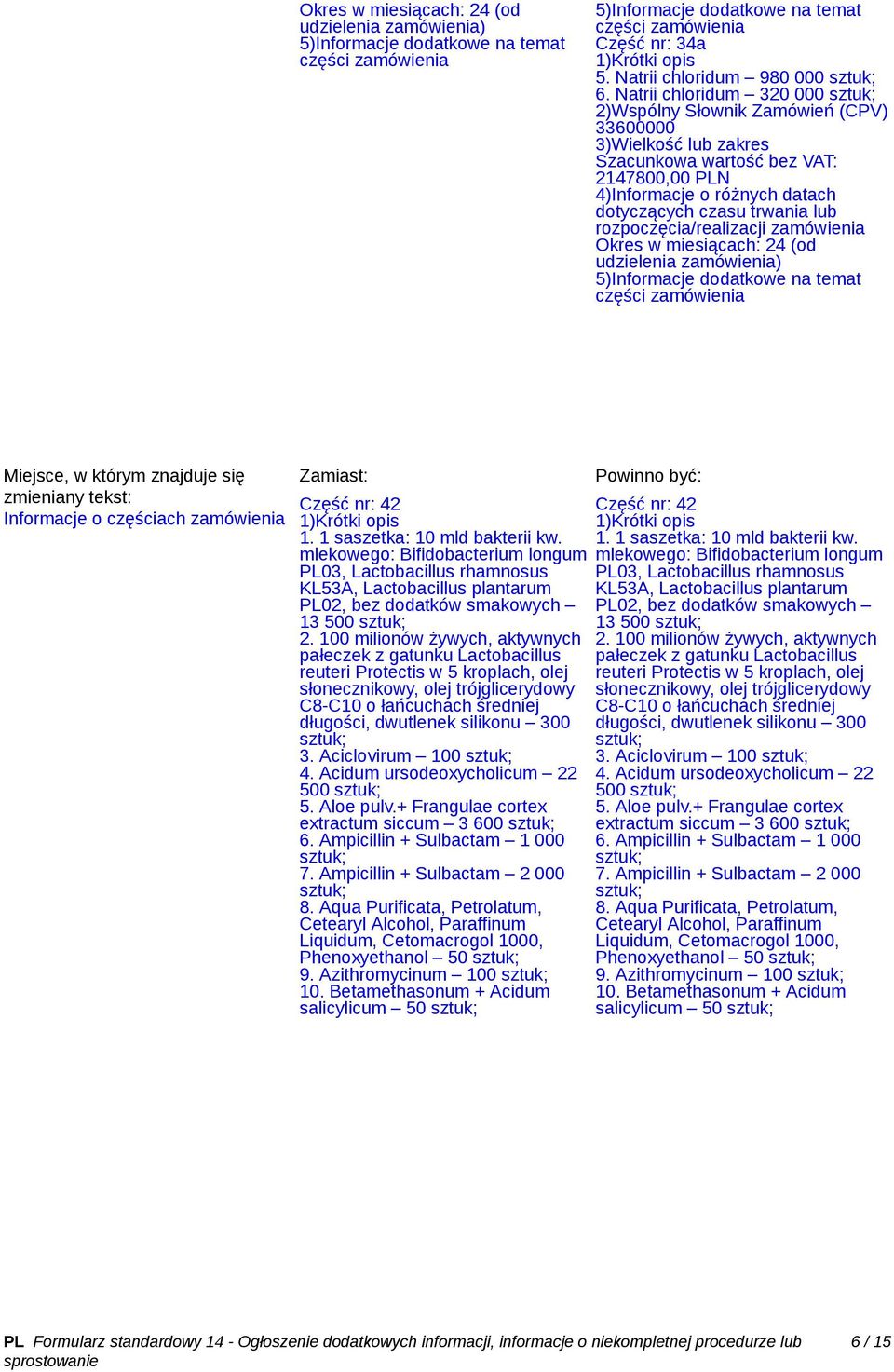 Okres w miesiącach: 24 (od udzielenia zamówienia)
5)Informacje dodatkowe na temat części zamówienia

5)Informacje dodatkowe na temat części zamówienia
Część nr: 34a
1)Krótki opis
5. Natrii chloridum – 980 000 sztuk;
6. Natrii chloridum – 320 000 sztuk;
2)Wspólny Słownik Zamówień (CPV)
33600000
3)Wielkość lub zakres
Szacunkowa wartość bez VAT: 2147800,00 PLN
4)Informacje o różnych datach dotyczących czasu trwania lub rozpoczęcia/realizacji zamówienia
Okres w miesiącach: 24 (od udzielenia zamówienia)
5)Informacje dodatkowe na temat części zamówienia

Miejsce, w którym znajduje się zmieniany tekst:
Informacje o częściach zamówienia

Zamiast:

Część nr: 42
1)Krótki opis
1. 1 saszetka: 10 mld bakterii kw. mlekowego: Bifidobacterium longum PL03, Lactobacillus rhamnosus KL53A, Lactobacillus plantarum PL02, bez dodatków smakowych – 13 500 sztuk;
2. 100 milionów żywych, aktywnych pałeczek z gatunku Lactobacillus reuteri Protectis w 5 kroplach, olej słonecznikowy, olej trójglicerydowy C8-C10 o łańcuchach średniej długości, dwutlenek silikonu – 300 sztuk;
3. Aciclovirum – 100 sztuk;
4. Acidum ursodeoxycholicum – 22 500 sztuk;
5. Aloe pulv.+ Frangulae cortex extractum siccum – 3 600 sztuk;
6. Ampicillin + Sulbactam – 1 000 sztuk;
7. Ampicillin + Sulbactam – 2 000 sztuk;
8. Aqua Purificata, Petrolatum, Cetearyl Alcohol, Paraffinum Liquidum, Cetomacrogol 1000, Phenoxyethanol – 50 sztuk;
9. Azithromycinum – 100 sztuk;
10. Betamethasonum + Acidum salicylicum – 50 sztuk;

Powinno być:

Część nr: 42
1)Krótki opis
1. 1 saszetka: 10 mld bakterii kw. mlekowego: Bifidobacterium longum PL03, Lactobacillus rhamnosus KL53A, Lactobacillus plantarum PL02, bez dodatków smakowych – 13 500 sztuk;
2. 100 milionów żywych, aktywnych pałeczek z gatunku Lactobacillus reuteri Protectis w 5 kroplach, olej słonecznikowy, olej trójglicerydowy C8-C10 o łańcuchach średniej długości, dwutlenek silikonu – 300 sztuk;
3. Aciclovirum – 100 sztuk;
4. Acidum ursodeoxycholicum – 22 500 sztuk;
5. Aloe pulv.+ Frangulae cortex extractum siccum – 3 600 sztuk;
6. Ampicillin + Sulbactam – 1 000 sztuk;
7. Ampicillin + Sulbactam – 2 000 sztuk;
8. Aqua Purificata, Petrolatum, Cetearyl Alcohol, Paraffinum Liquidum, Cetomacrogol 1000, Phenoxyethanol – 50 sztuk;
9. Azithromycinum – 100 sztuk;
10. Betamethasonum + Acidum salicylicum – 50 sztuk;

PL Formularz standardowy 14 - Ogłoszenie dodatkowych informacji, informacje o niekompletnej procedurze lub sprostowanie 6 / 15